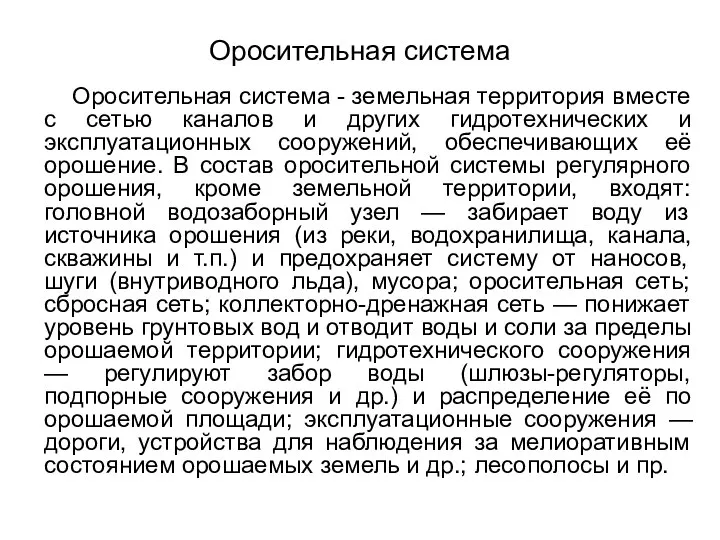 Оросительная система

Оросительная система - земельная территория вместе с сетью каналов и других гидротехнических и эксплуатационных сооружений, обеспечивающих её орошение. В состав оросительной системы регулярного орошения, кроме земельной территории, входят: головной водозаборный узел — забирает воду из источника орошения (из реки, водохранилища, канала, скважины и т.п.) и предохраняет систему от наносов, шуги (внутриводного льда), мусора; оросительная сеть; сбросная сеть; коллекторно-дренажная сеть — понижает уровень грунтовых вод и отводит воды и соли за пределы орошаемой территории; гидротехнического сооружения — регулируют забор воды (шлюзы-регуляторы, подпорные сооружения и др.) и распределение её по орошаемой площади; эксплуатационные сооружения — дороги, устройства для наблюдения за мелиоративным состоянием орошаемых земель и др.; лесополосы и пр.